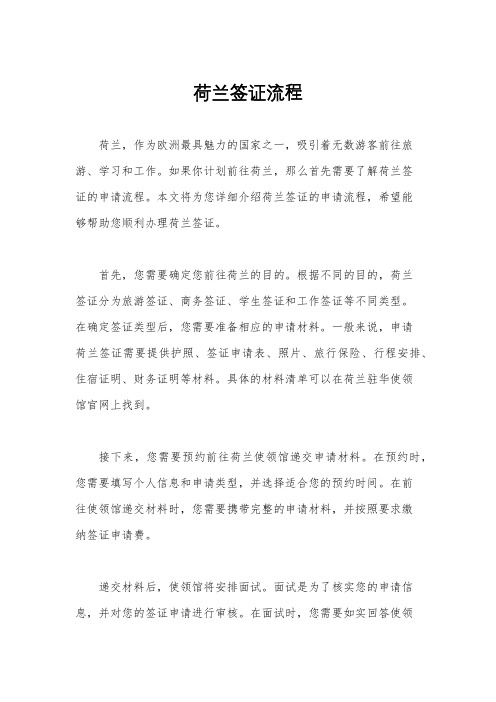 荷兰签证流程

荷兰，作为欧洲最具魅力的国家之一，吸引着无数游客前往旅游、学习和工作。如果你计划前往荷兰，那么首先需要了解荷兰签证的申请流程。本文将为您详细介绍荷兰签证的申请流程，希望能够帮助您顺利办理荷兰签证。

首先，您需要确定您前往荷兰的目的。根据不同的目的，荷兰签证分为旅游签证、商务签证、学生签证和工作签证等不同类型。在确定签证类型后，您需要准备相应的申请材料。一般来说，申请荷兰签证需要提供护照、签证申请表、照片、旅行保险、行程安排、住宿证明、财务证明等材料。具体的材料清单可以在荷兰驻华使领馆官网上找到。

接下来，您需要预约前往荷兰使领馆递交申请材料。在预约时，您需要填写个人信息和申请类型，并选择适合您的预约时间。在前往使领馆递交材料时，您需要携带完整的申请材料，并按照要求缴纳签证申请费。

递交材料后，使领馆将安排面试。面试是为了核实您的申请信息，并对您的签证申请进行审核。在面试时，您需要如实回答使领